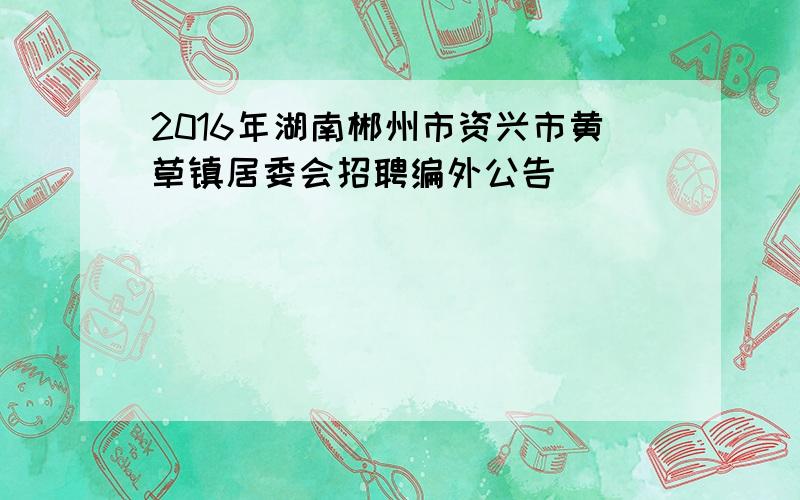 2016年湖南郴州市资兴市黄草镇居委会招聘编外公告

ABC

Back to School